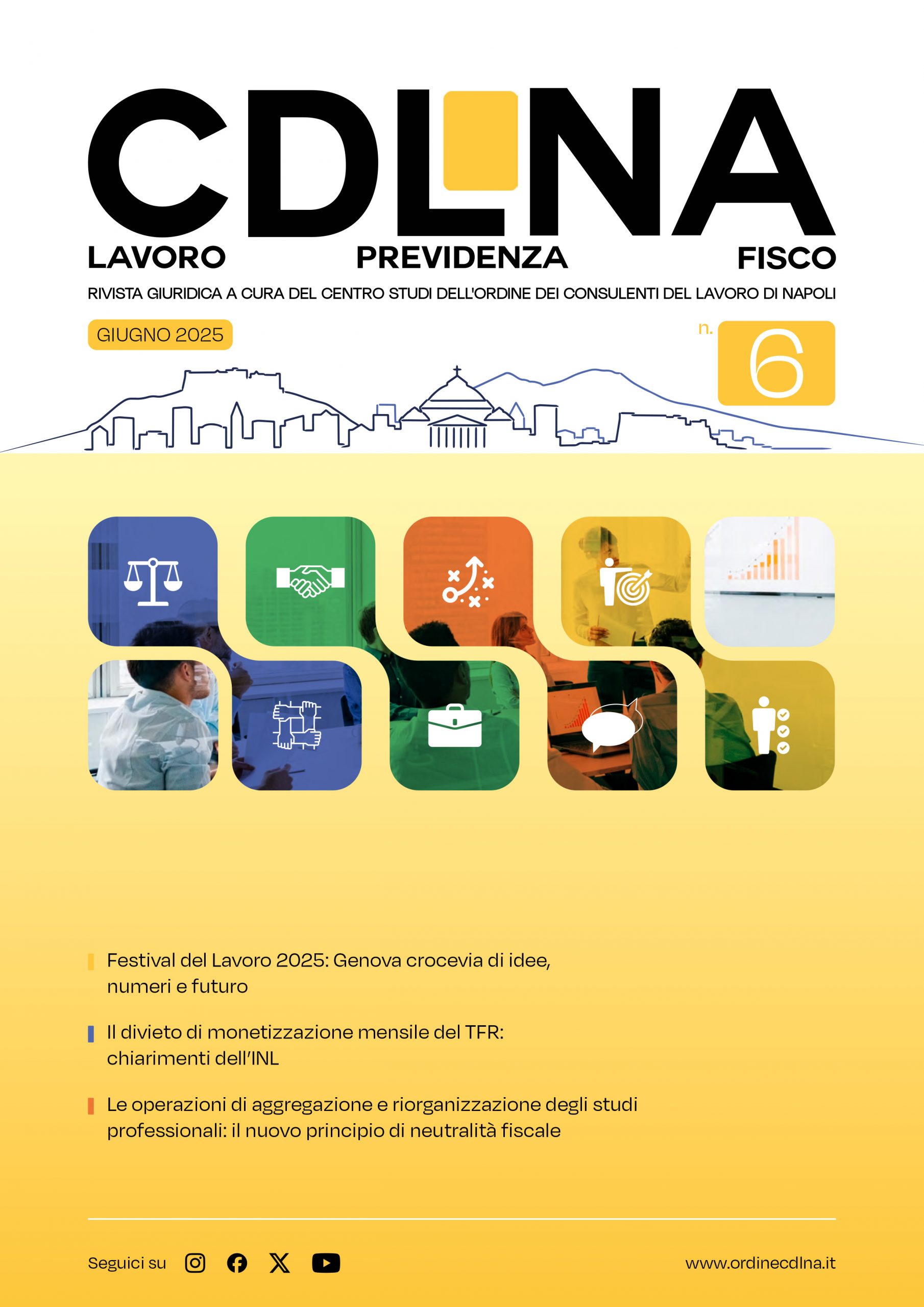 CDLNA

LAVORO PREVIDENZA FISCO

RIVISTA GIURIDICA A CURA DEL CENTRO STUDI DELL'ORDINE DEI CONSULENTI DEL LAVORO DI NAPOLI

GIUGNO 2025

n. 6

Festival del Lavoro 2025: Genova crocevia di idee, numeri e futuro

Il divieto di monetizzazione mensile del TFR: chiarimenti dell'INL

Le operazioni di aggregazione e riorganizzazione degli studi professionali: il nuovo principio di neutralità fiscale

Seguici su

www.ordinecdlna.it